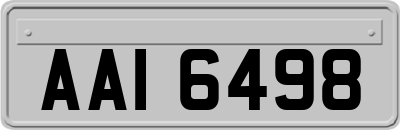 AAI 6498